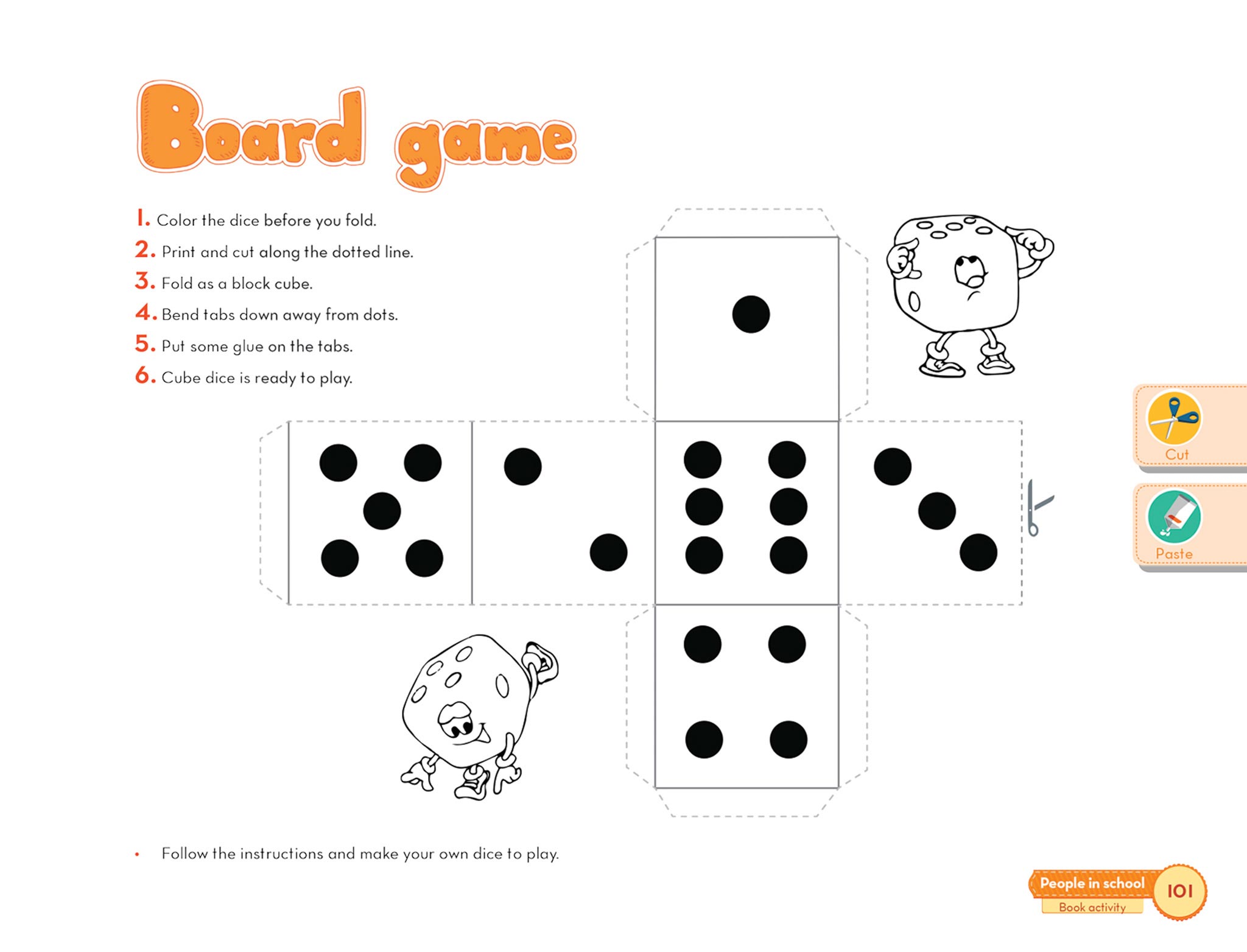 Board game

1. Color the dice before you fold.
2. Print and cut along the dotted line.
3. Fold as a block cube.
4. Bend tabs down away from dots.
5. Put some glue on the tabs.
6. Cube dice is ready to play.

Cut

Paste

• Follow the instructions and make your own dice to play.

People in school
Book activity
101